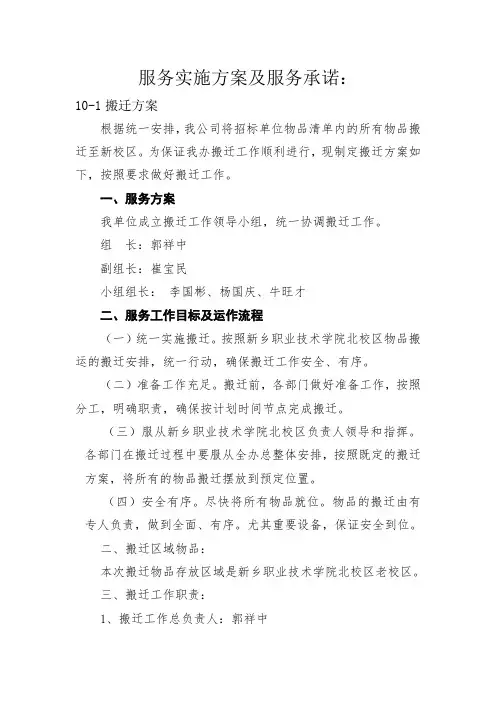 服务实施方案及服务承诺：

10-1 搬迁方案

根据统一安排，我公司将招标单位物品清单内的所有物品搬迁至新校区。为保证我办搬迁工作顺利进行，现制定搬迁方案如下，按照要求做好搬迁工作。

一、服务方案

我单位成立搬迁工作领导小组，统一协调搬迁工作。

组　长：郭祥中

副组长：崔宝民

小组组长：　李国彬、杨国庆、牛旺才

二、服务工作目标及运作流程

（一）统一实施搬迁。按照新乡职业技术学院北校区物品搬运的搬迁安排，统一行动，确保搬迁工作安全、有序。

（二）准备工作充足。搬迁前，各部门做好准备工作，按照分工，明确职责，确保按计划时间节点完成搬迁。

（三）服从新乡职业技术学院北校区负责人领导和指挥。各部门在搬迁过程中要服从全办总整体安排，按照既定的搬迁方案，将所有的物品搬迁摆放到预定位置。

（四）安全有序。尽快将所有物品就位。物品的搬迁由有专人负责，做到全面、有序。尤其重要设备，保证安全到位。

二、搬迁区域物品：

本次搬迁物品存放区域是新乡职业技术学院北校区老校区。

三、搬迁工作职责：

1、搬迁工作总负责人：郭祥中